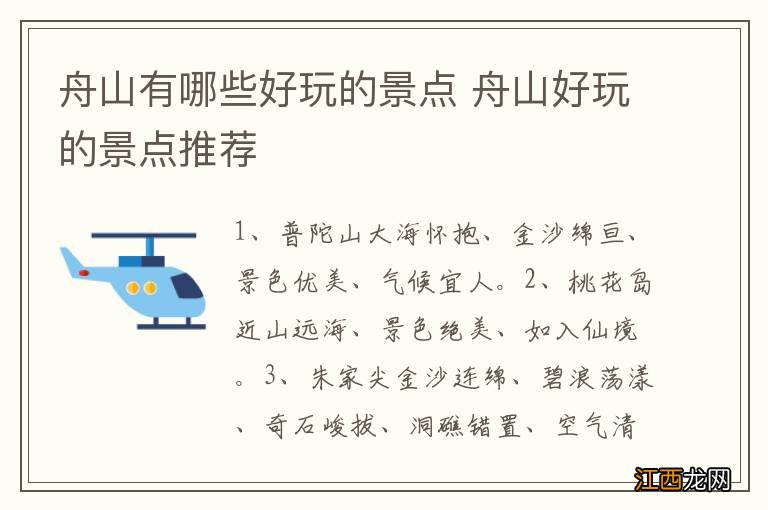 舟山有哪些好玩的景点 舟山好玩的景点推荐

1、普陀山大海怀抱、金沙绵亘、景色优美、气候宜人。2、桃花岛近山远海、景色绝美、如入仙境。3、朱家尖金沙连绵、碧浪荡漾、奇石峻拔、洞礁错置、空气清

江西龙网